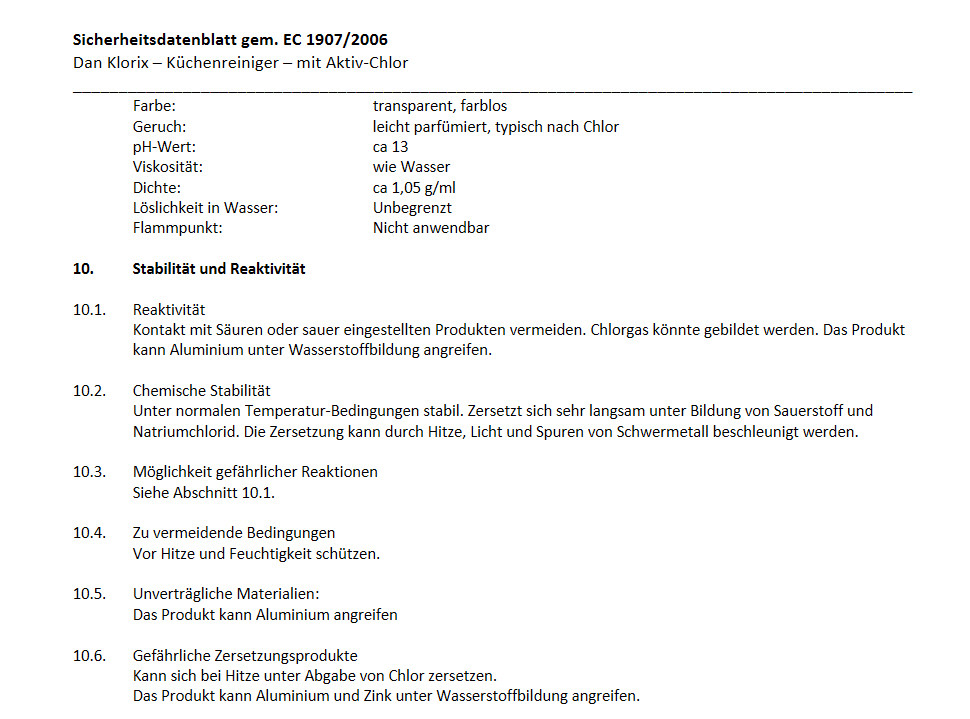 **Sicherheitsdatenblatt gem. EC 1907/2006**
Dan Klorix – Küchenreiniger – mit Aktiv-Chlor

| | |
|---|---|
| Farbe: | transparent, farblos |
| Geruch: | leicht parfümiert, typisch nach Chlor |
| pH-Wert: | ca 13 |
| Viskosität: | wie Wasser |
| Dichte: | ca 1,05 g/ml |
| Löslichkeit in Wasser: | Unbegrenzt |
| Flammpunkt: | Nicht anwendbar |

**10. Stabilität und Reaktivität**

10.1. Reaktivität
Kontakt mit Säuren oder sauer eingestellten Produkten vermeiden. Chlorgas könnte gebildet werden. Das Produkt kann Aluminium unter Wasserstoffbildung angreifen.

10.2. Chemische Stabilität
Unter normalen Temperatur-Bedingungen stabil. Zersetzt sich sehr langsam unter Bildung von Sauerstoff und Natriumchlorid. Die Zersetzung kann durch Hitze, Licht und Spuren von Schwermetall beschleunigt werden.

10.3. Möglichkeit gefährlicher Reaktionen
Siehe Abschnitt 10.1.

10.4. Zu vermeidende Bedingungen
Vor Hitze und Feuchtigkeit schützen.

10.5. Unverträgliche Materialien:
Das Produkt kann Aluminium angreifen

10.6. Gefährliche Zersetzungsprodukte
Kann sich bei Hitze unter Abgabe von Chlor zersetzen.
Das Produkt kann Aluminium und Zink unter Wasserstoffbildung angreifen.